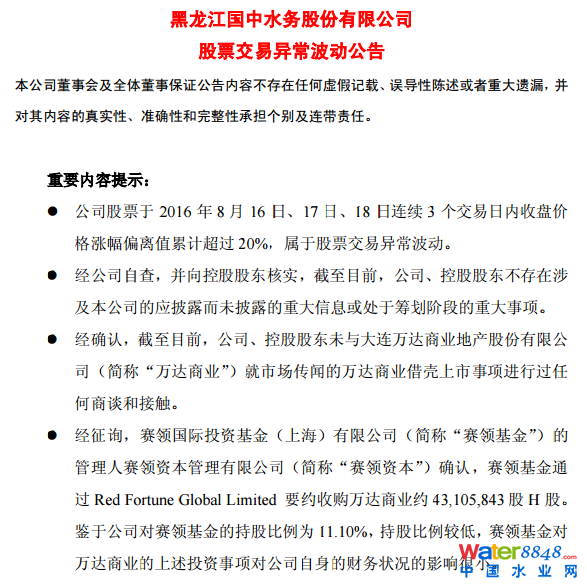 黑龙江国中水务股份有限公司
股票交易异常波动公告

本公司董事会及全体董事保证公告内容不存在任何虚假记载、误导性陈述或者重大遗漏，并对其内容的真实性、准确性和完整性承担个别及连带责任。

重要内容提示：

● 公司股票于 2016 年 8 月 16 日、17 日、18 日连续 3 个交易日内收盘价格涨幅偏离值累计超过 20%，属于股票交易异常波动。

● 经公司自查，并向控股股东核实，截至目前，公司、控股股东不存在涉及本公司的应披露而未披露的重大信息或处于筹划阶段的重大事项。

● 经确认，截至目前，公司、控股股东未与大连万达商业地产股份有限公司（简称“万达商业”）就市场传闻的万达商业借壳上市事项进行过任何商谈和接触。

● 经征询，赛领国际投资基金（上海）有限公司（简称“赛领基金”）的管理人赛领资本管理有限公司（简称“赛领资本”）确认，赛领基金通过 Red Fortune Global Limited 要约收购万达商业约 43,105,843 股 H 股。鉴于公司对赛领基金的持股比例为 11.10%，持股比例较低，赛领基金对万达商业的上述投资事项对公司自身的财务状况的影响很小

Water8848.com
中国水业网